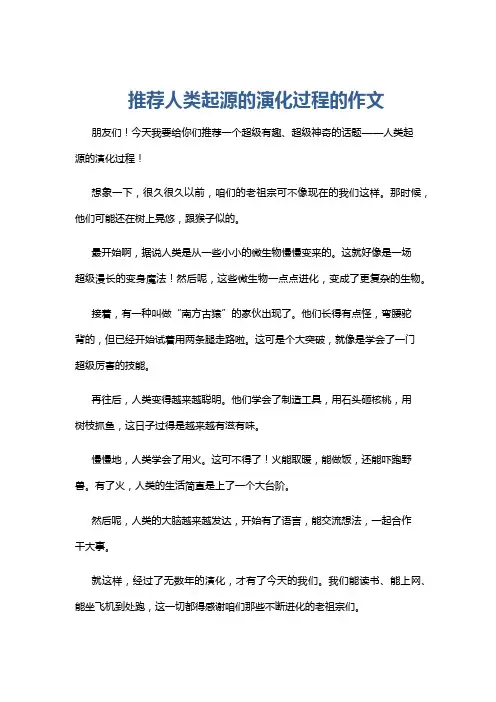 推荐人类起源的演化过程的作文

朋友们！今天我要给你们推荐一个超级有趣、超级神奇的话题——人类起源的演化过程！

想象一下，很久很久以前，咱们的老祖宗可不像现在的我们这样。那时候，他们可能还在树上晃悠，跟猴子似的。

最开始啊，据说人类是从一些小小的微生物慢慢变来的。这就好像是一场超级漫长的变身魔法！然后呢，这些微生物一点点进化，变成了更复杂的生物。

接着，有一种叫做“南方古猿”的家伙出现了。他们长得有点怪，弯腰驼背的，但已经开始试着用两条腿走路啦。这可是个大突破，就像是学会了一门超级厉害的技能。

再往后，人类变得越来越聪明。他们学会了制造工具，用石头砸核桃，用树枝抓鱼，这日子过得是越来越有滋有味。

慢慢地，人类学会了用火。这可不得了！火能取暖，能做饭，还能吓跑野兽。有了火，人类的生活简直是上了一个大台阶。

然后呢，人类的大脑越来越发达，开始有了语言，能交流想法，一起合作干大事。

就这样，经过了无数年的演化，才有了今天的我们。我们能读书、能上网、能坐飞机到处跑，这一切都得感谢咱们那些不断进化的老祖宗们。